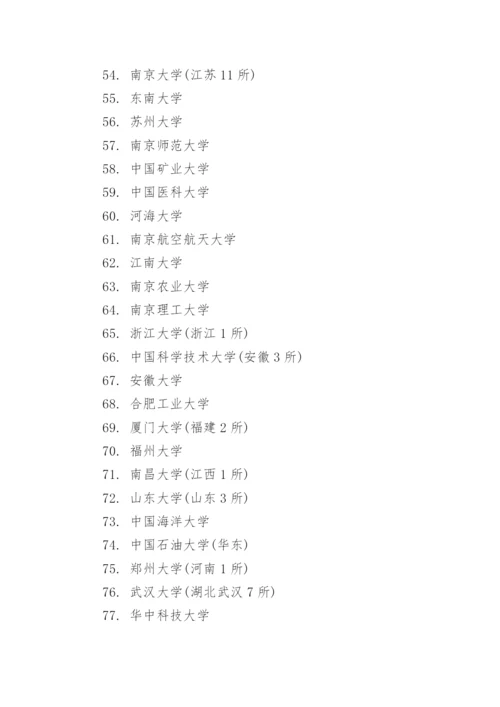 54. 南京大学(江苏 11 所)

55. 东南大学

56. 苏州大学

57. 南京师范大学

58. 中国矿业大学

59. 中国医科大学

60. 河海大学

61. 南京航空航天大学

62. 江南大学

63. 南京农业大学

64. 南京理工大学

65. 浙江大学(浙江 1 所)

66. 中国科学技术大学(安徽 3 所)

67. 安徽大学

68. 合肥工业大学

69. 厦门大学(福建 2 所)

70. 福州大学

71. 南昌大学(江西 1 所)

72. 山东大学(山东 3 所)

73. 中国海洋大学

74. 中国石油大学(华东)

75. 郑州大学(河南 1 所)

76. 武汉大学(湖北武汉 7 所)

77. 华中科技大学